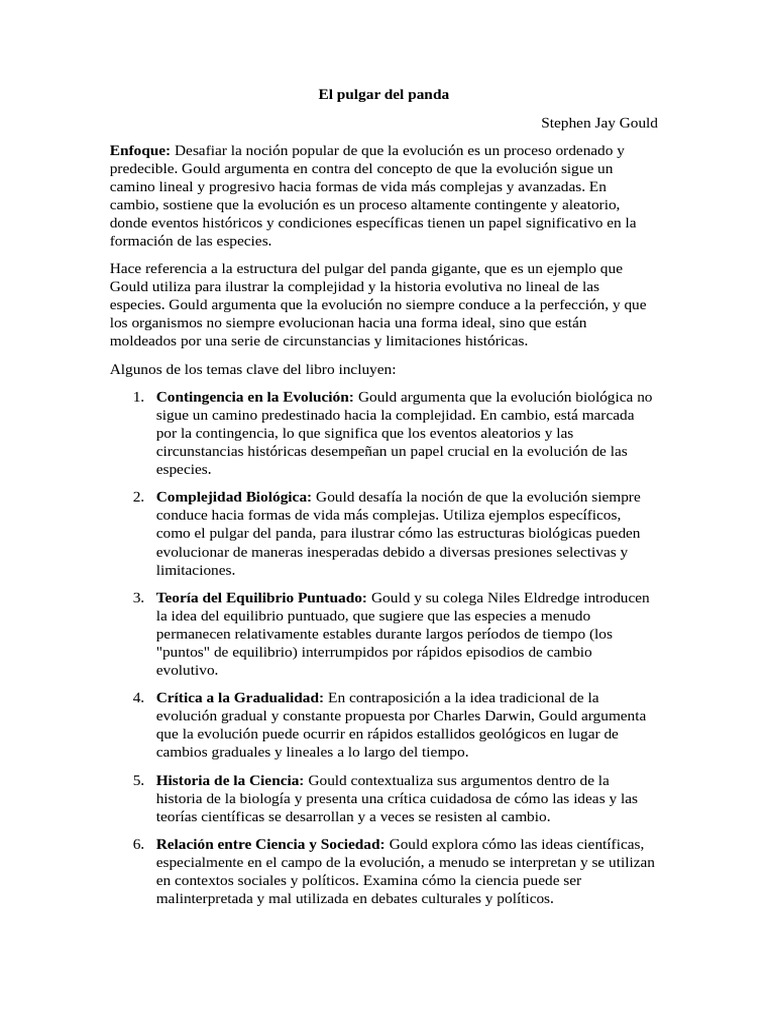 El pulgar del panda

Stephen Jay Gould

Enfoque: Desafiar la noción popular de que la evolución es un proceso ordenado y predecible. Gould argumenta en contra del concepto de que la evolución sigue un camino lineal y progresivo hacia formas de vida más complejas y avanzadas. En cambio, sostiene que la evolución es un proceso altamente contingente y aleatorio, donde eventos históricos y condiciones específicas tienen un papel significativo en la formación de las especies.

Hace referencia a la estructura del pulgar del panda gigante, que es un ejemplo que Gould utiliza para ilustrar la complejidad y la historia evolutiva no lineal de las especies. Gould argumenta que la evolución no siempre conduce a la perfección, y que los organismos no siempre evolucionan hacia una forma ideal, sino que están moldeados por una serie de circunstancias y limitaciones históricas.

Algunos de los temas clave del libro incluyen:

1. Contingencia en la Evolución: Gould argumenta que la evolución biológica no sigue un camino predestinado hacia la complejidad. En cambio, está marcada por la contingencia, lo que significa que los eventos aleatorios y las circunstancias históricas desempeñan un papel crucial en la evolución de las especies.

2. Complejidad Biológica: Gould desafía la noción de que la evolución siempre conduce hacia formas de vida más complejas. Utiliza ejemplos específicos, como el pulgar del panda, para ilustrar cómo las estructuras biológicas pueden evolucionar de maneras inesperadas debido a diversas presiones selectivas y limitaciones.

3. Teoría del Equilibrio Puntuado: Gould y su colega Niles Eldredge introducen la idea del equilibrio puntuado, que sugiere que las especies a menudo permanecen relativamente estables durante largos períodos de tiempo (los "puntos" de equilibrio) interrumpidos por rápidos episodios de cambio evolutivo.

4. Crítica a la Gradualidad: En contraposición a la idea tradicional de la evolución gradual y constante propuesta por Charles Darwin, Gould argumenta que la evolución puede ocurrir en rápidos estallidos geológicos en lugar de cambios graduales y lineales a lo largo del tiempo.

5. Historia de la Ciencia: Gould contextualiza sus argumentos dentro de la historia de la biología y presenta una crítica cuidadosa de cómo las ideas y las teorías científicas se desarrollan y a veces se resisten al cambio.

6. Relación entre Ciencia y Sociedad: Gould explora cómo las ideas científicas, especialmente en el campo de la evolución, a menudo se interpretan y se utilizan en contextos sociales y políticos. Examina cómo la ciencia puede ser malinterpretada y mal utilizada en debates culturales y políticos.